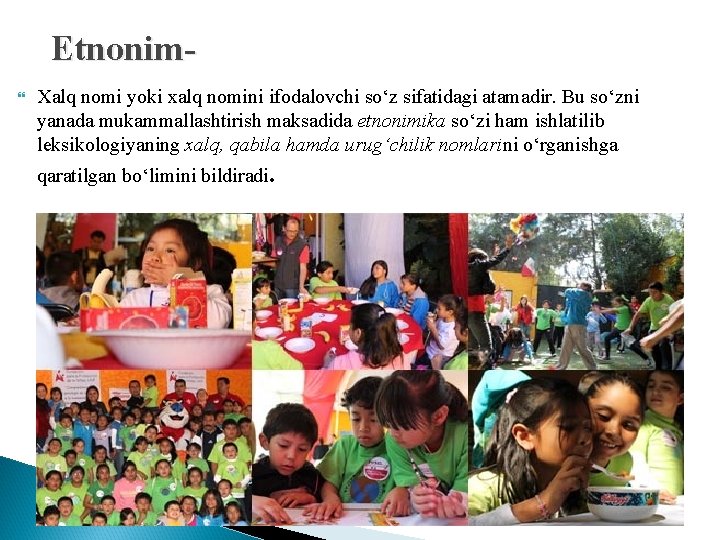 Etnonim-

Xalq nomi yoki xalq nomini ifodalovchi so'z sifatidagi atamadir. Bu so'zni yanada mukammallashtirish maksadida etnonimika so'zi ham ishlatilib leksikologiyaning xalq, qabila hamda urug'chilik nomlarini o'rganishga qaratilgan bo'limini bildiradi.